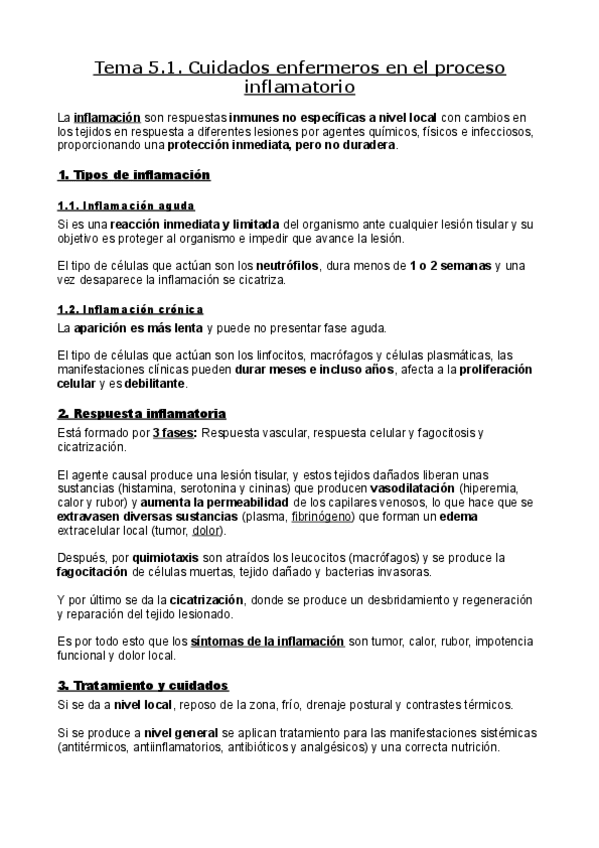 Tema 5.1. Cuidados enfermeros en el proceso inflamatorio

La inflamación son respuestas inmunes no específicas a nivel local con cambios en los tejidos en respuesta a diferentes lesiones por agentes químicos, físicos e infecciosos, proporcionando una protección inmediata, pero no duradera.

1. Tipos de inflamación

1.1. Inflamación aguda

Si es una reacción inmediata y limitada del organismo ante cualquier lesión tisular y su objetivo es proteger al organismo e impedir que avance la lesión.

El tipo de células que actúan son los neutrófilos, dura menos de 1 o 2 semanas y una vez desaparece la inflamación se cicatriza.

1.2. Inflamación crónica

La aparición es más lenta y puede no presentar fase aguda.

El tipo de células que actúan son los linfocitos, macrófagos y células plasmáticas, las manifestaciones clínicas pueden durar meses e incluso años, afecta a la proliferación celular y es debilitante.

2. Respuesta inflamatoria

Está formado por 3 fases: Respuesta vascular, respuesta celular y fagocitosis y cicatrización.

El agente causal produce una lesión tisular, y estos tejidos dañados liberan unas sustancias (histamina, serotonina y cininas) que producen vasodilatación (hiperemia, calor y rubor) y aumenta la permeabilidad de los capilares venosos, lo que hace que se extravasen diversas sustancias (plasma, fibrinógeno) que forman un edema extracelular local (tumor, dolor).

Después, por quimiotaxis son atraídos los leucocitos (macrófagos) y se produce la fagocitación de células muertas, tejido dañado y bacterias invasoras.

Y por último se da la cicatrización, donde se produce un desbridamiento y regeneración y reparación del tejido lesionado.

Es por todo esto que los síntomas de la inflamación son tumor, calor, rubor, impotencia funcional y dolor local.

3. Tratamiento y cuidados

Si se da a nivel local, reposo de la zona, frío, drenaje postural y contrastes térmicos.

Si se produce a nivel general se aplican tratamiento para las manifestaciones sistémicas (antitérmicos, antiinflamatorios, antibióticos y analgésicos) y una correcta nutrición.